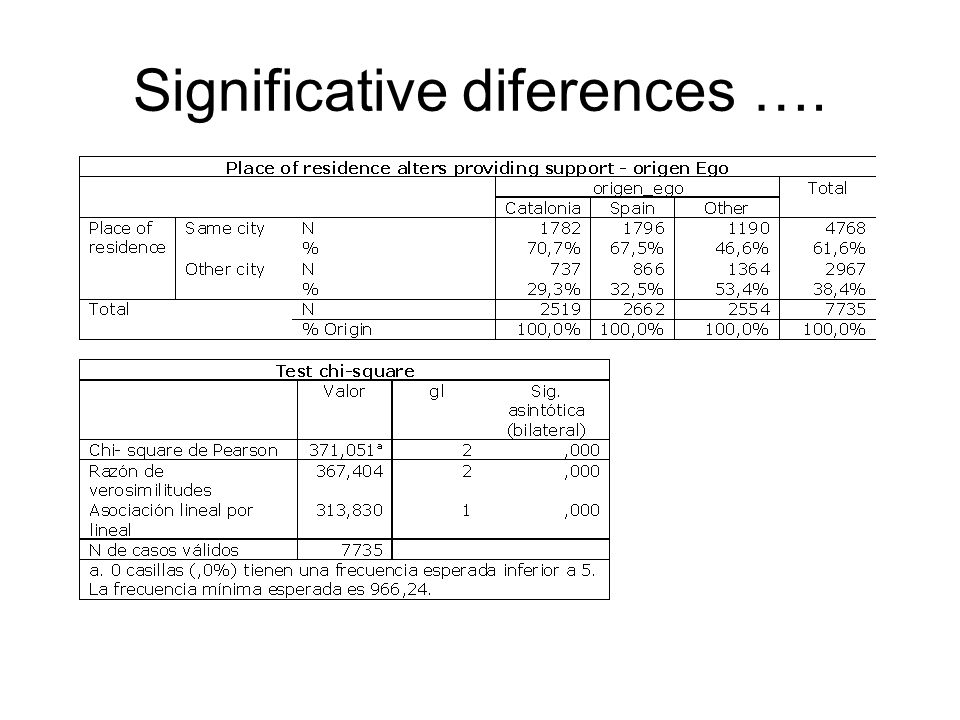 Significative diferences ….

Place of residence alters providing support - origen Ego

| | | | origen_ego | | | Total |
|---|---|---|---|---|---|---|
| | | | Catalonia | Spain | Other | |
| Place of residence | Same city | N | 1782 | 1796 | 1190 | 4768 |
| | | % | 70,7% | 67,5% | 46,6% | 61,6% |
| | Other city | N | 737 | 866 | 1364 | 2967 |
| | | % | 29,3% | 32,5% | 53,4% | 38,4% |
| Total | | N | 2519 | 2662 | 2554 | 7735 |
| | | % Origin | 100,0% | 100,0% | 100,0% | 100,0% |

Test chi-square

| | Valor | gl | Sig. asintótica (bilateral) |
|---|---|---|---|
| Chi- square de Pearson | 371,051ᵃ | 2 | ,000 |
| Razón de verosimilitudes | 367,404 | 2 | ,000 |
| Asociación lineal por lineal | 313,830 | 1 | ,000 |
| N de casos válidos | 7735 | | |

a. 0 casillas (,0%) tienen una frecuencia esperada inferior a 5. La frecuencia mínima esperada es 966,24.